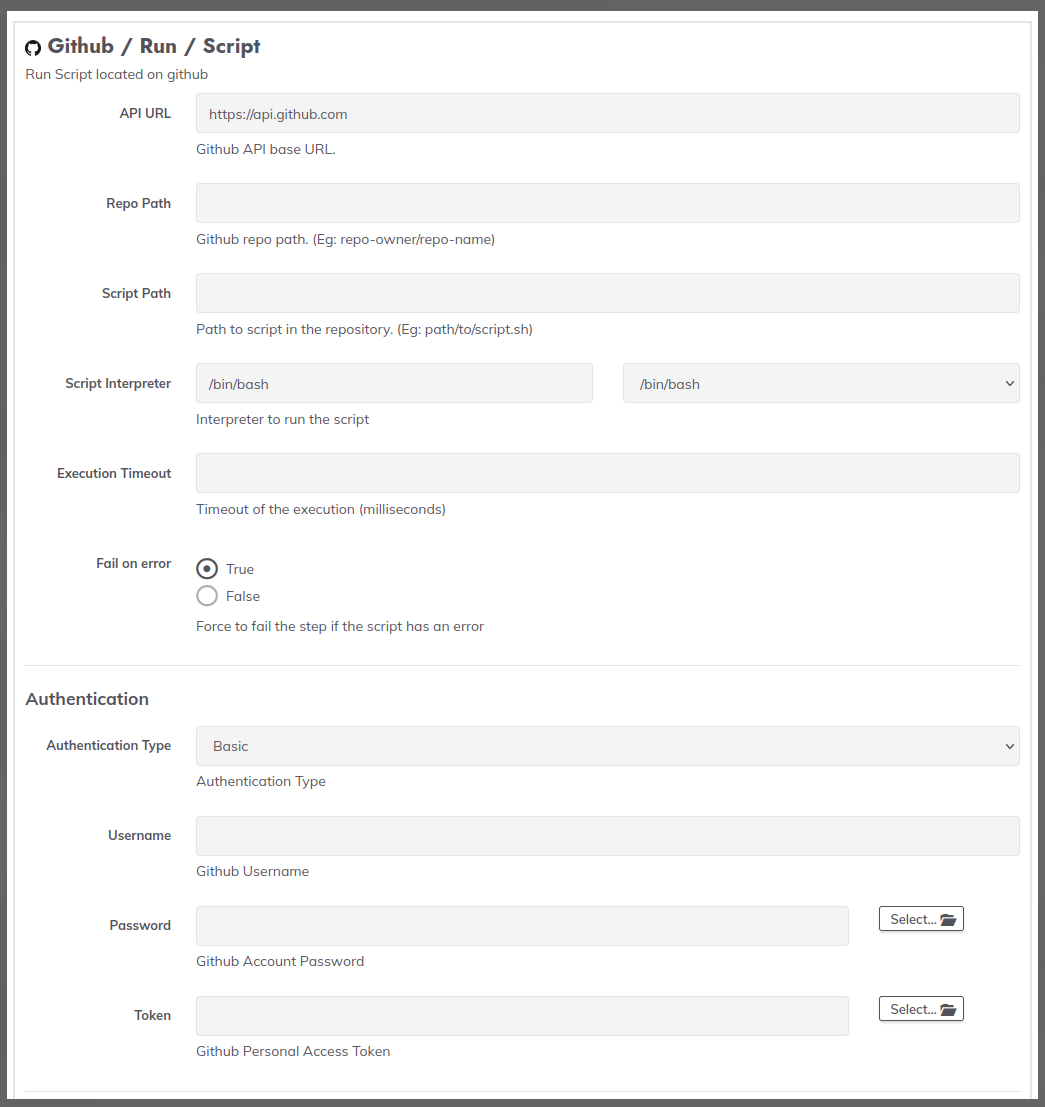 Github / Run / Script
Run Script located on github

API URL
https://api.github.com
Github API base URL.

Repo Path
Github repo path. (Eg: repo-owner/repo-name)

Script Path
Path to script in the repository. (Eg: path/to/script.sh)

Script Interpreter
/bin/bash
/bin/bash
Interpreter to run the script

Execution Timeout
Timeout of the execution (milliseconds)

Fail on error
True
False
Force to fail the step if the script has an error

Authentication

Authentication Type
Basic
Authentication Type

Username
Github Username

Password
Select...
Github Account Password

Token
Select...
Github Personal Access Token